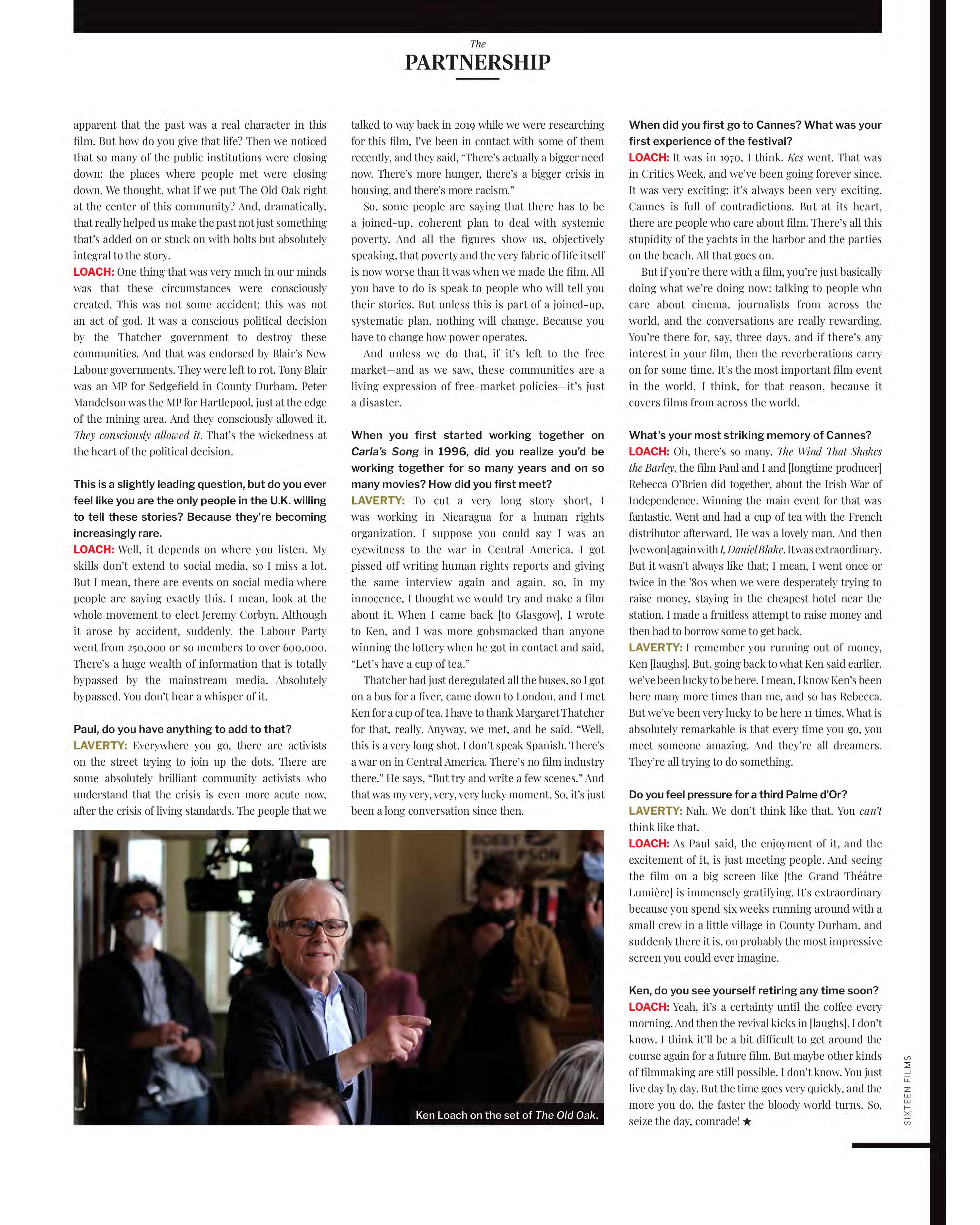 The
PARTNERSHIP

apparent that the past was a real character in this film. But how do you give that life? Then we noticed that so many of the public institutions were closing down: the places where people met were closing down. We thought, what if we put The Old Oak right at the center of this community? And, dramatically, that really helped us make the past not just something that's added on or stuck on with bolts but absolutely integral to the story.
LOACH: One thing that was very much in our minds was that these circumstances were consciously created. This was not some accident; this was not an act of god. It was a conscious political decision by the Thatcher government to destroy these communities. And that was endorsed by Blair's New Labour governments. They were left to rot. Tony Blair was an MP for Sedgefield in County Durham. Peter Mandelson was the MP for Hartlepool, just at the edge of the mining area. And they consciously allowed it. They consciously allowed it. That's the wickedness at the heart of the political decision.

This is a slightly leading question, but do you ever feel like you are the only people in the U.K. willing to tell these stories? Because they're becoming increasingly rare.
LOACH: Well, it depends on where you listen. My skills don't extend to social media, so I miss a lot. But I mean, there are events on social media where people are saying exactly this. I mean, look at the whole movement to elect Jeremy Corbyn. Although it arose by accident, suddenly, the Labour Party went from 250,000 or so members to over 600,000. There's a huge wealth of information that is totally bypassed by the mainstream media. Absolutely bypassed. You don't hear a whisper of it.

Paul, do you have anything to add to that?
LAVERTY: Everywhere you go, there are activists on the street trying to join up the dots. There are some absolutely brilliant community activists who understand that the crisis is even more acute now, after the crisis of living standards. The people that we talked to way back in 2019 while we were researching for this film, I've been in contact with some of them recently, and they said, "There's actually a bigger need now. There's more hunger, there's a bigger crisis in housing, and there's more racism."

So, some people are saying that there has to be a joined-up, coherent plan to deal with systemic poverty. And all the figures show us, objectively speaking, that poverty and the very fabric of life itself is now worse than it was when we made the film. All you have to do is speak to people who will tell you their stories. But unless this is part of a joined-up, systematic plan, nothing will change. Because you have to change how power operates.

And unless we do that, if it's left to the free market—and as we saw, these communities are a living expression of free-market policies—it's just a disaster.

When you first started working together on Carla's Song in 1996, did you realize you'd be working together for so many years and on so many movies? How did you first meet?
LAVERTY: To cut a very long story short, I was working in Nicaragua for a human rights organization. I suppose you could say I was an eyewitness to the war in Central America. I got pissed off writing human rights reports and giving the same interview again and again, so, in my innocence, I thought we would try and make a film about it. When I came back [to Glasgow], I wrote to Ken, and I was more gobsmacked than anyone winning the lottery when he got in contact and said, "Let's have a cup of tea."

Thatcher had just deregulated all the buses, so I got on a bus for a fiver, came down to London, and I met Ken for a cup of tea. I have to thank Margaret Thatcher for that, really. Anyway, we met, and he said, "Well, this is a very long shot. I don't speak Spanish. There's a war on in Central America. There's no film industry there." He says, "But try and write a few scenes." And that was my very, very, very lucky moment. So, it's just been a long conversation since then.

Ken Loach on the set of The Old Oak.

When did you first go to Cannes? What was your first experience of the festival?
LOACH: It was in 1970, I think. Kes went. That was in Critics Week, and we've been going forever since. It was very exciting; it's always been very exciting. Cannes is full of contradictions. But at its heart, there are people who care about film. There's all this stupidity of the yachts in the harbor and the parties on the beach. All that goes on.

But if you're there with a film, you're just basically doing what we're doing now: talking to people who care about cinema, journalists from across the world, and the conversations are really rewarding. You're there for, say, three days, and if there's any interest in your film, then the reverberations carry on for some time. It's the most important film event in the world, I think, for that reason, because it covers films from across the world.

What's your most striking memory of Cannes?
LOACH: Oh, there's so many. The Wind That Shakes the Barley, the film Paul and I and [longtime producer] Rebecca O'Brien did together, about the Irish War of Independence. Winning the main event for that was fantastic. Went and had a cup of tea with the French distributor afterward. He was a lovely man. And then [we won] again with I, Daniel Blake. It was extraordinary. But it wasn't always like that; I mean, I went once or twice in the '80s when we were desperately trying to raise money, staying in the cheapest hotel near the station. I made a fruitless attempt to raise money and then had to borrow some to get back.
LAVERTY: I remember you running out of money, Ken [laughs]. But, going back to what Ken said earlier, we've been lucky to be here. I mean, I know Ken's been here many more times than me, and so has Rebecca. But we've been very lucky to be here 11 times. What is absolutely remarkable is that every time you go, you meet someone amazing. And they're all dreamers. They're all trying to do something.

Do you feel pressure for a third Palme d'Or?
LAVERTY: Nah. We don't think like that. You can't think like that.
LOACH: As Paul said, the enjoyment of it, and the excitement of it, is just meeting people. And seeing the film on a big screen like [the Grand Théâtre Lumière] is immensely gratifying. It's extraordinary because you spend six weeks running around with a small crew in a little village in County Durham, and suddenly there it is, on probably the most impressive screen you could ever imagine.

Ken, do you see yourself retiring any time soon?
LOACH: Yeah, it's a certainty until the coffee every morning. And then the revival kicks in [laughs]. I don't know. I think it'll be a bit difficult to get around the course again for a future film. But maybe other kinds of filmmaking are still possible. I don't know. You just live day by day. But the time goes very quickly, and the more you do, the faster the bloody world turns. So, seize the day, comrade! ★

SIXTEEN FILMS